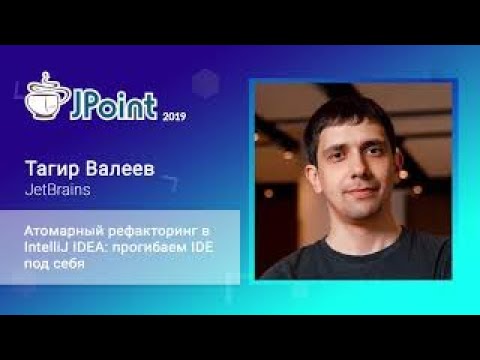 JPoint 2019

Тагир Валеев
JetBrains

Атомарный рефакторинг в IntelliJ IDEA: прогибаем IDE под себя